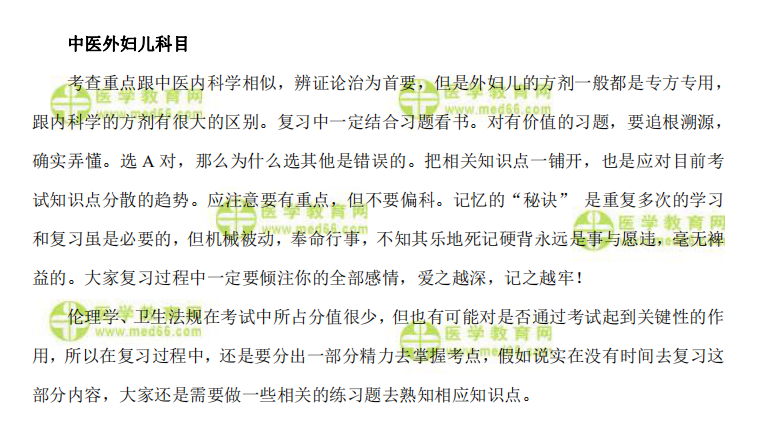 中医外妇儿科目

考查重点跟中医内科学相似，辨证论治为首要，但是外妇儿的方剂一般都是专方专用，跟内科学的方剂有很大的区别。复习中一定结合习题看书。对有价值的习题，要追根溯源，确实弄懂。选A对，那么为什么选其他是错误的。把相关知识点一铺开，也是应对目前考试知识点分散的趋势。应注意要有重点，但不要偏科。记忆的“秘诀” 是重复多次的学习和复习虽是必要的，但机械被动，奉命行事，不知其乐地死记硬背永远是事与愿违，毫无裨益的。大家复习过程中一定要倾注你的全部感情，爱之越深，记之越牢！

伦理学、卫生法规在考试中所占分值很少，但也有可能对是否通过考试起到关键性的作用，所以在复习过程中，还是要分出一部分精力去掌握考点，假如说实在没有时间去复习这部分内容，大家还是需要做一些相关的练习题去熟知相应知识点。

医学教育网
www.med66.com